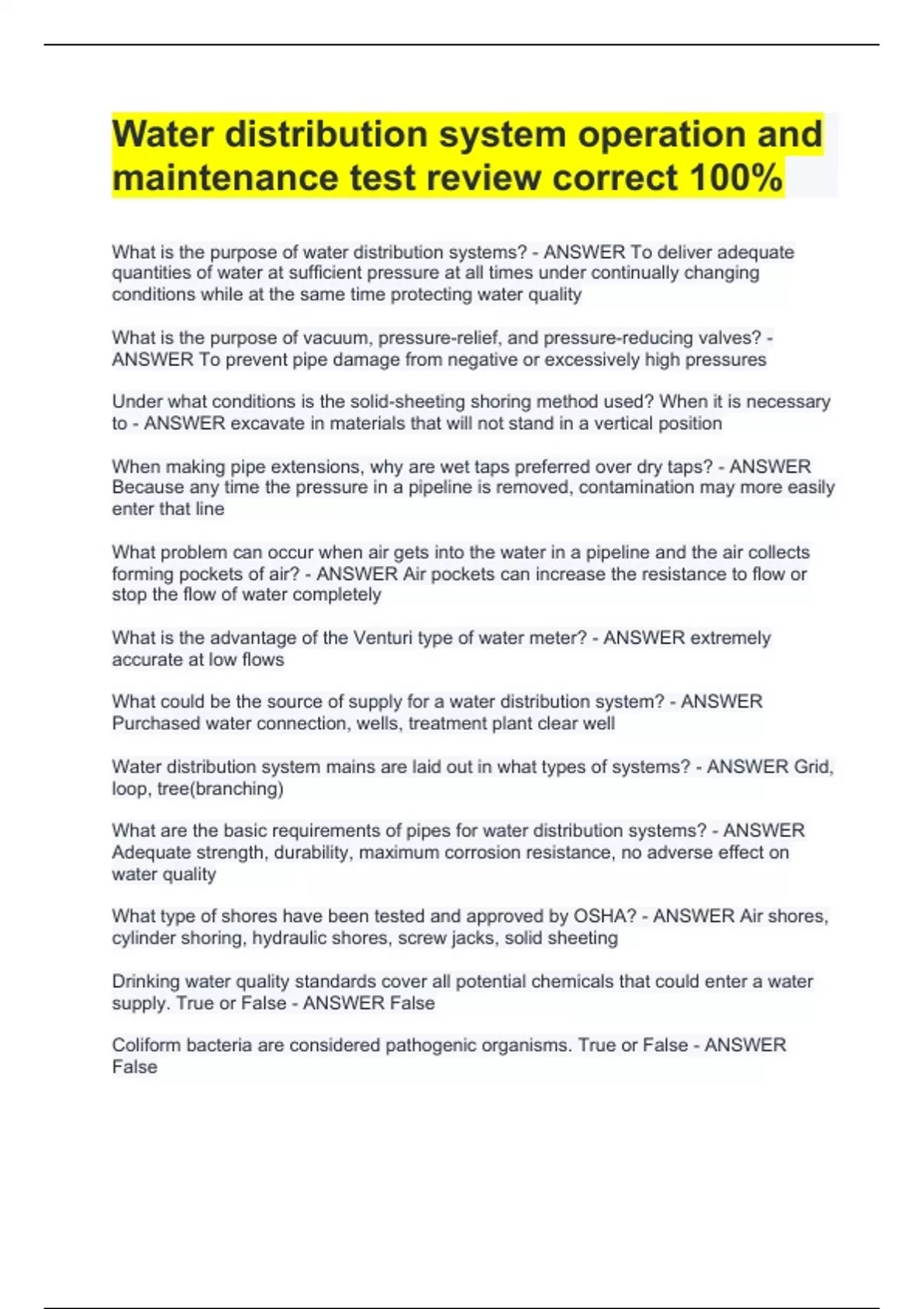 Water distribution system operation and maintenance test review correct 100%

What is the purpose of water distribution systems? - ANSWER To deliver adequate quantities of water at sufficient pressure at all times under continually changing conditions while at the same time protecting water quality

What is the purpose of vacuum, pressure-relief, and pressure-reducing valves? - ANSWER To prevent pipe damage from negative or excessively high pressures

Under what conditions is the solid-sheeting shoring method used? When it is necessary to - ANSWER excavate in materials that will not stand in a vertical position

When making pipe extensions, why are wet taps preferred over dry taps? - ANSWER Because any time the pressure in a pipeline is removed, contamination may more easily enter that line

What problem can occur when air gets into the water in a pipeline and the air collects forming pockets of air? - ANSWER Air pockets can increase the resistance to flow or stop the flow of water completely

What is the advantage of the Venturi type of water meter? - ANSWER extremely accurate at low flows

What could be the source of supply for a water distribution system? - ANSWER Purchased water connection, wells, treatment plant clear well

Water distribution system mains are laid out in what types of systems? - ANSWER Grid, loop, tree(branching)

What are the basic requirements of pipes for water distribution systems? - ANSWER Adequate strength, durability, maximum corrosion resistance, no adverse effect on water quality

What type of shores have been tested and approved by OSHA? - ANSWER Air shores, cylinder shoring, hydraulic shores, screw jacks, solid sheeting

Drinking water quality standards cover all potential chemicals that could enter a water supply. True or False - ANSWER False

Coliform bacteria are considered pathogenic organisms. True or False - ANSWER False